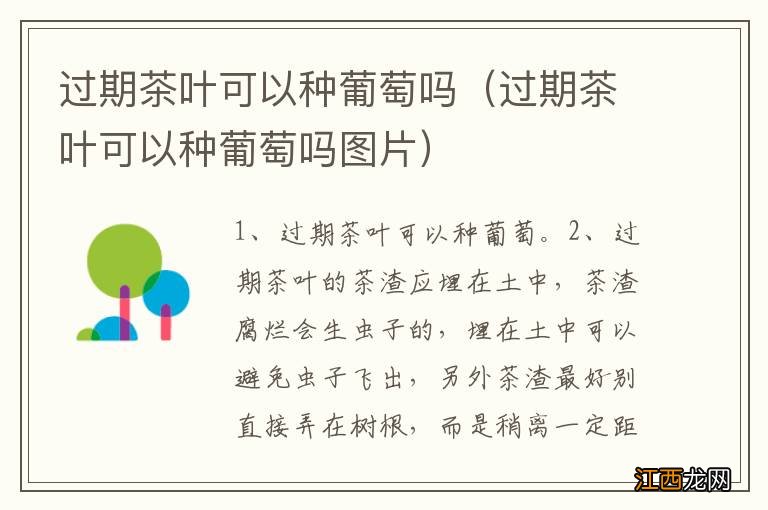 过期茶叶可以种葡萄吗（过期茶叶可以种葡萄吗图片）

1、过期茶叶可以种葡萄。2、过期茶叶的茶渣应埋在土中，茶渣腐烂会生虫子的，埋在土中可以避免虫子飞出，另外茶渣最好别直接弄在树根，而是稍离一定距

江西龙网